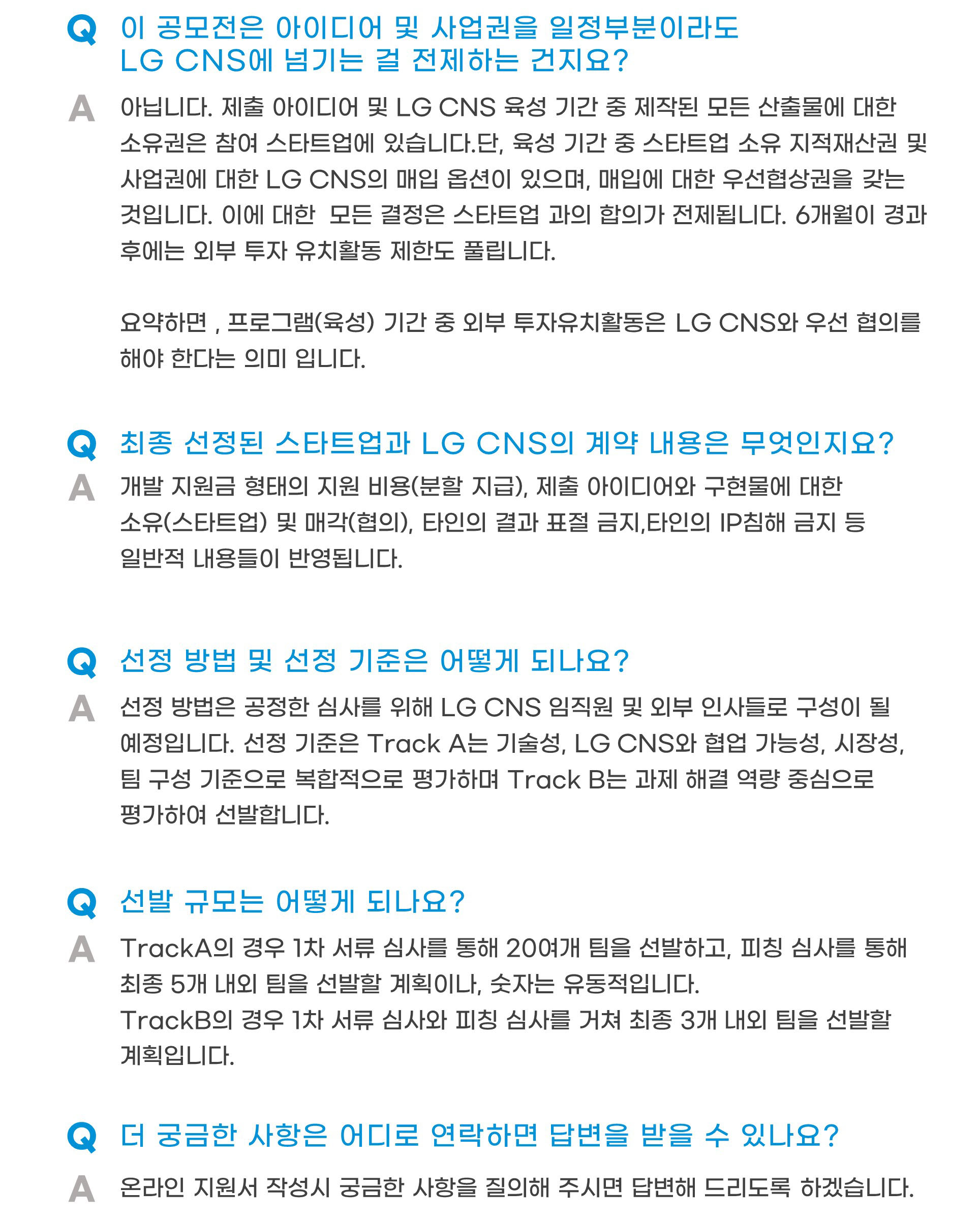 Q 이 공모전은 아이디어 및 사업권을 일정부분이라도 LG CNS에 넘기는 걸 전제하는 건지요?

A 아닙니다. 제출 아이디어 및 LG CNS 육성 기간 중 제작된 모든 산출물에 대한 소유권은 참여 스타트업에 있습니다.단, 육성 기간 중 스타트업 소유 지적재산권 및 사업권에 대한 LG CNS의 매입 옵션이 있으며, 매입에 대한 우선협상권을 갖는 것입니다. 이에 대한  모든 결정은 스타트업 과의 합의가 전제됩니다. 6개월이 경과 후에는 외부 투자 유치활동 제한도 풀립니다.

요약하면 , 프로그램(육성) 기간 중 외부 투자유치활동은 LG CNS와 우선 협의를 해야 한다는 의미 입니다.

Q 최종 선정된 스타트업과 LG CNS의 계약 내용은 무엇인지요?

A 개발 지원금 형태의 지원 비용(분할 지급), 제출 아이디어와 구현물에 대한 소유(스타트업) 및 매각(협의), 타인의 결과 표절 금지,타인의 IP침해 금지 등 일반적 내용들이 반영됩니다.

Q 선정 방법 및 선정 기준은 어떻게 되나요?

A 선정 방법은 공정한 심사를 위해 LG CNS 임직원 및 외부 인사들로 구성이 될 예정입니다. 선정 기준은 Track A는 기술성, LG CNS와 협업 가능성, 시장성, 팀 구성 기준으로 복합적으로 평가하며 Track B는 과제 해결 역량 중심으로 평가하여 선발합니다.

Q 선발 규모는 어떻게 되나요?

A TrackA의 경우 1차 서류 심사를 통해 20여개 팀을 선발하고, 피칭 심사를 통해 최종 5개 내외 팀을 선발할 계획이나, 숫자는 유동적입니다.
TrackB의 경우 1차 서류 심사와 피칭 심사를 거쳐 최종 3개 내외 팀을 선발할 계획입니다.

Q 더 궁금한 사항은 어디로 연락하면 답변을 받을 수 있나요?

A 온라인 지원서 작성시 궁금한 사항을 질의해 주시면 답변해 드리도록 하겠습니다.